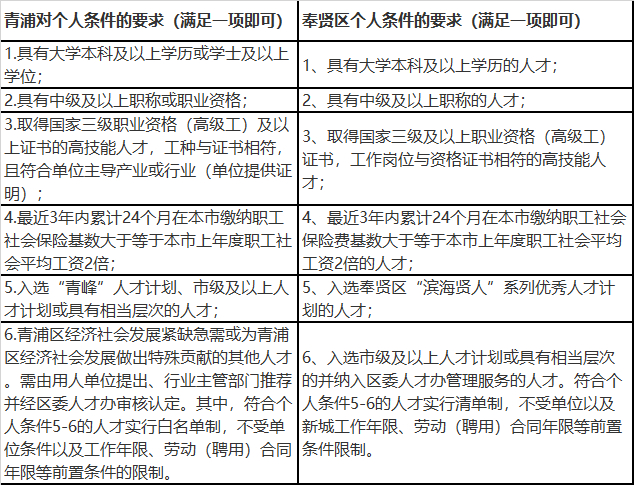 | 青浦对个人条件的要求（满足一项即可） | 奉贤区个人条件的要求（满足一项即可） |
|---|---|
| 1.具有大学本科及以上学历或学士及以上学位； | 1、具有大学本科及以上学历的人才； |
| 2.具有中级及以上职称或职业资格； | 2、具有中级及以上职称的人才； |
| 3.取得国家三级职业资格（高级工）及以上证书的高技能人才，工种与证书相符，且符合单位主导产业或行业（单位提供证明）； | 3、取得国家三级及以上职业资格（高级工）证书，工作岗位与资格证书相符的高技能人才； |
| 4.最近3年内累计24个月在本市缴纳职工社会保险基数大于等于本市上年度职工社会平均工资2倍； | 4、最近3年内累计24个月在本市缴纳职工社会保险费基数大于等于本市上年度职工社会平均工资2倍的人才； |
| 5.入选“青峰”人才计划、市级及以上人才计划或具有相当层次的人才； | 5、入选奉贤区“滨海贤人”系列优秀人才计划的人才； |
| 6.青浦区经济社会发展紧缺急需或为青浦区经济社会发展做出特殊贡献的其他人才。需由用人单位提出、行业主管部门推荐并经区委人才办审核认定。其中，符合个人条件5-6的人才实行白名单制，不受单位条件以及工作年限、劳动（聘用）合同年限等前置条件的限制。 | 6、入选市级及以上人才计划或具有相当层次的并纳入区委人才办管理服务的人才。符合个人条件5-6的人才实行清单制，不受单位以及新城工作年限、劳动（聘用）合同年限等前置条件限制。 |